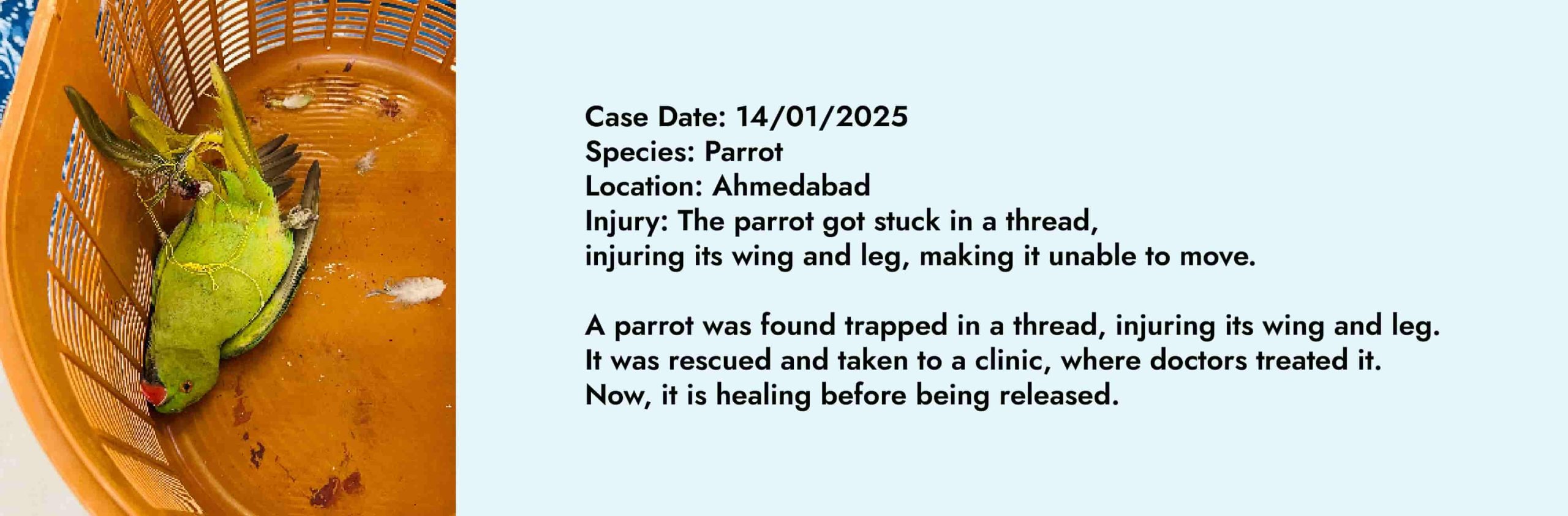 Case Date: 14/01/2025
Species: Parrot
Location: Ahmedabad
Injury: The parrot got stuck in a thread, injuring its wing and leg, making it unable to move.

A parrot was found trapped in a thread, injuring its wing and leg. It was rescued and taken to a clinic, where doctors treated it. Now, it is healing before being released.